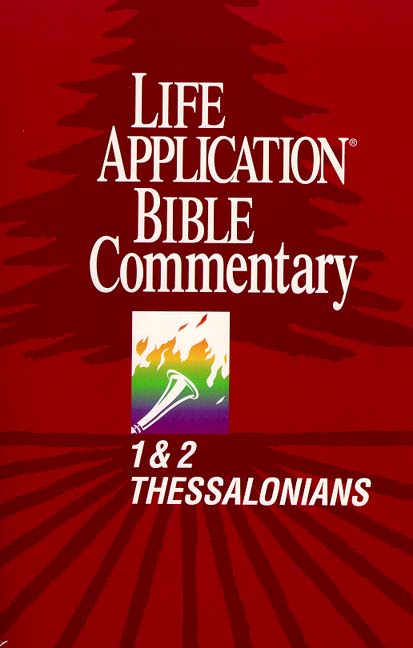 LIFE APPLICATION® BIBLE Commentary

1 & 2 THESSALONIANS